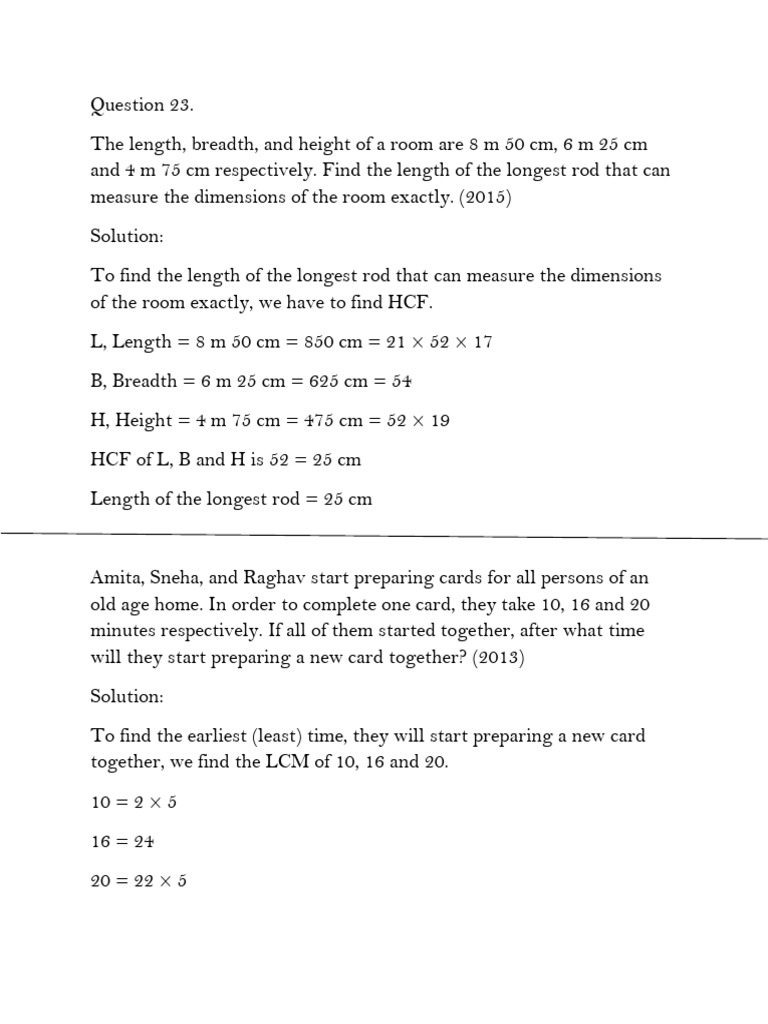 Question 23.

The length, breadth, and height of a room are 8 m 50 cm, 6 m 25 cm and 4 m 75 cm respectively. Find the length of the longest rod that can measure the dimensions of the room exactly. (2015)

Solution:

To find the length of the longest rod that can measure the dimensions of the room exactly, we have to find HCF.

L, Length = 8 m 50 cm = 850 cm = 21 × 52 × 17

B, Breadth = 6 m 25 cm = 625 cm = 54

H, Height = 4 m 75 cm = 475 cm = 52 × 19

HCF of L, B and H is 52 = 25 cm

Length of the longest rod = 25 cm

Amita, Sneha, and Raghav start preparing cards for all persons of an old age home. In order to complete one card, they take 10, 16 and 20 minutes respectively. If all of them started together, after what time will they start preparing a new card together? (2013)

Solution:

To find the earliest (least) time, they will start preparing a new card together, we find the LCM of 10, 16 and 20.

10 = 2 × 5

16 = 24

20 = 22 × 5